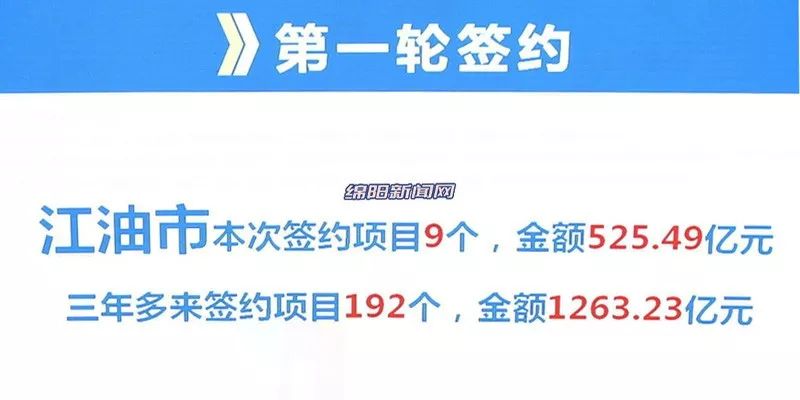 》第一轮签约

绵阳新闻网

江油市本次签约项目9个，金额525.49亿元

三年多来签约项目192个，金额1263.23亿元